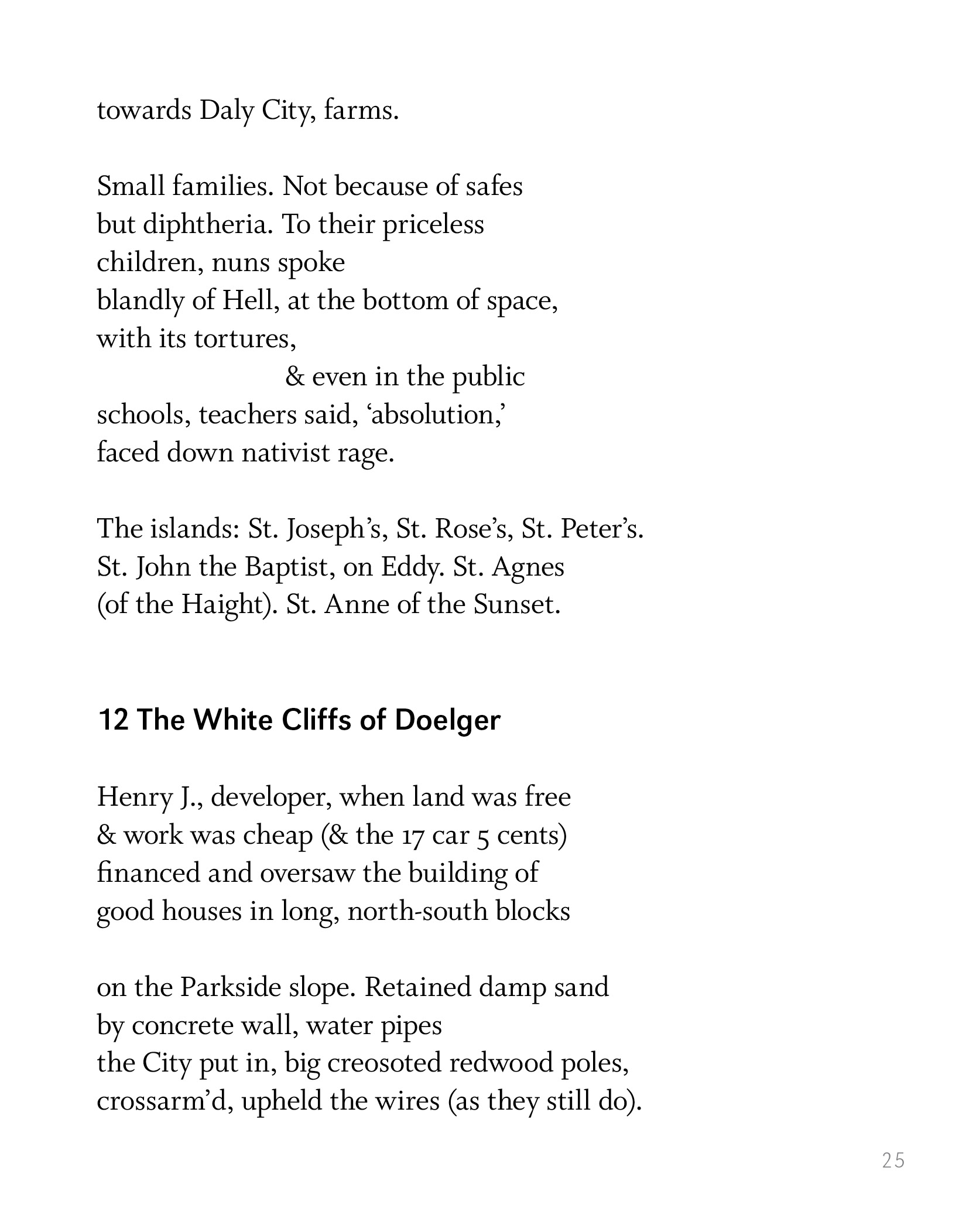 towards Daly City, farms.

Small families. Not because of safes
but diphtheria. To their priceless
children, nuns spoke
blandly of Hell, at the bottom of space,
with its tortures,
& even in the public
schools, teachers said, ‘absolution,’
faced down nativist rage.

The islands: St. Joseph’s, St. Rose’s, St. Peter’s.
St. John the Baptist, on Eddy. St. Agnes
(of the Haight). St. Anne of the Sunset.

12 The White Cliffs of Doelger

Henry J., developer, when land was free
& work was cheap (& the 17 car 5 cents)
financed and oversaw the building of
good houses in long, north-south blocks

on the Parkside slope. Retained damp sand
by concrete wall, water pipes
the City put in, big creosoted redwood poles,
crossarm’d, upheld the wires (as they still do).

25